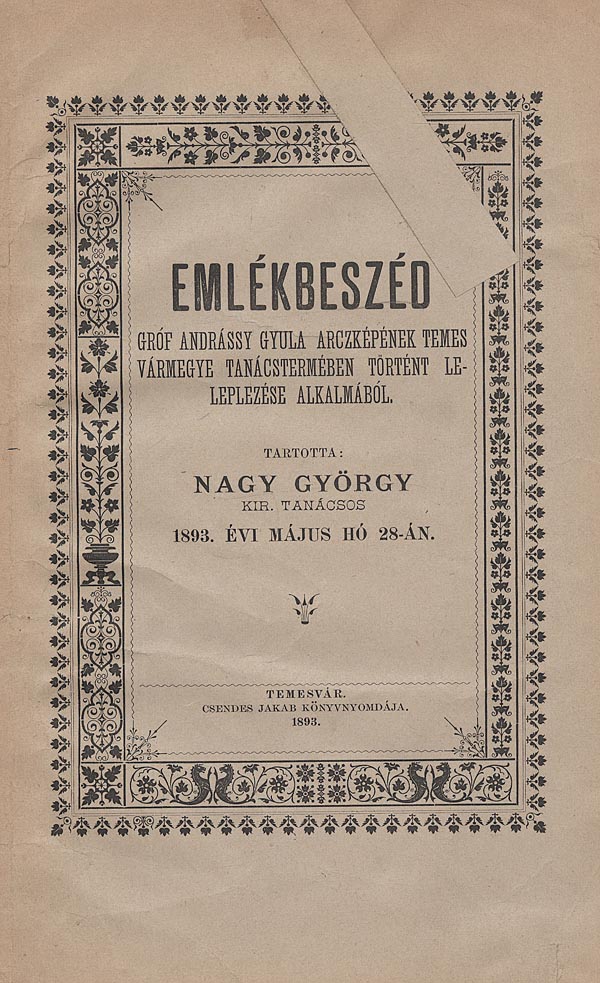 EMLÉKBESZÉD

GRÓF ANDRÁSSY GYULA ARCZKÉPÉNEK TEMES VÁRMEGYE TANÁCSTERMÉBEN TÖRTÉNT LELEPLEZÉSE ALKALMÁBÓL.

TARTOTTA:
NAGY GYÖRGY
KIR. TANÁCSOS
1893. ÉVI MÁJUS HÓ 28-ÁN.

TEMESVÁR.
CSENDES JAKAB KÖNYVNYOMDÁJA.
1893.